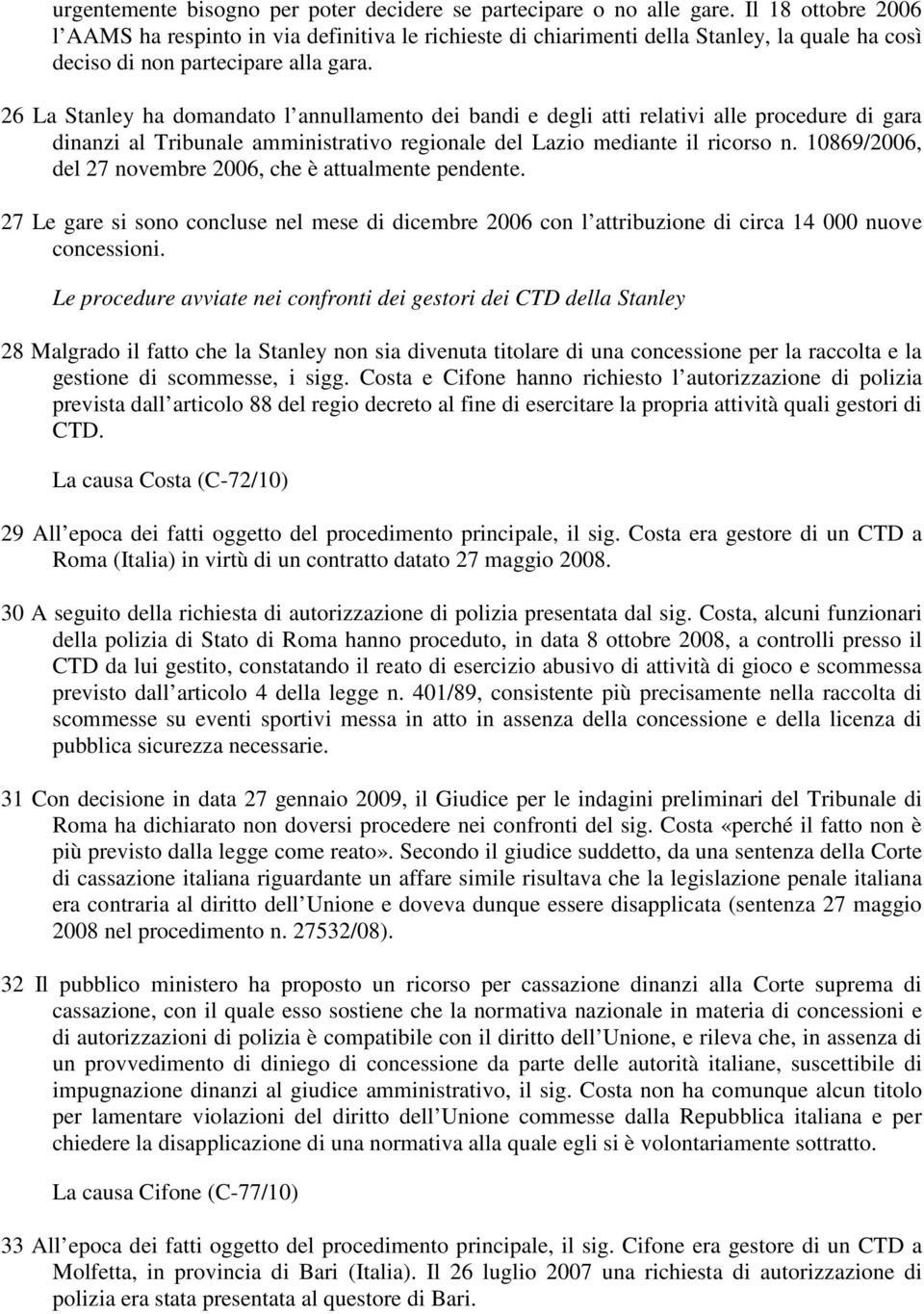 urgentemente bisogno per poter decidere se partecipare o no alle gare. Il 18 ottobre 2006 l AAMS ha respinto in via definitiva le richieste di chiarimenti della Stanley, la quale ha così deciso di non partecipare alla gara.

26 La Stanley ha domandato l annullamento dei bandi e degli atti relativi alle procedure di gara dinanzi al Tribunale amministrativo regionale del Lazio mediante il ricorso n. 10869/2006, del 27 novembre 2006, che è attualmente pendente.

27 Le gare si sono concluse nel mese di dicembre 2006 con l attribuzione di circa 14 000 nuove concessioni.

Le procedure avviate nei confronti dei gestori dei CTD della Stanley

28 Malgrado il fatto che la Stanley non sia divenuta titolare di una concessione per la raccolta e la gestione di scommesse, i sigg. Costa e Cifone hanno richiesto l autorizzazione di polizia prevista dall articolo 88 del regio decreto al fine di esercitare la propria attività quali gestori di CTD.

La causa Costa (C-72/10)

29 All epoca dei fatti oggetto del procedimento principale, il sig. Costa era gestore di un CTD a Roma (Italia) in virtù di un contratto datato 27 maggio 2008.

30 A seguito della richiesta di autorizzazione di polizia presentata dal sig. Costa, alcuni funzionari della polizia di Stato di Roma hanno proceduto, in data 8 ottobre 2008, a controlli presso il CTD da lui gestito, constatando il reato di esercizio abusivo di attività di gioco e scommessa previsto dall articolo 4 della legge n. 401/89, consistente più precisamente nella raccolta di scommesse su eventi sportivi messa in atto in assenza della concessione e della licenza di pubblica sicurezza necessarie.

31 Con decisione in data 27 gennaio 2009, il Giudice per le indagini preliminari del Tribunale di Roma ha dichiarato non doversi procedere nei confronti del sig. Costa «perché il fatto non è più previsto dalla legge come reato». Secondo il giudice suddetto, da una sentenza della Corte di cassazione italiana riguardante un affare simile risultava che la legislazione penale italiana era contraria al diritto dell Unione e doveva dunque essere disapplicata (sentenza 27 maggio 2008 nel procedimento n. 27532/08).

32 Il pubblico ministero ha proposto un ricorso per cassazione dinanzi alla Corte suprema di cassazione, con il quale esso sostiene che la normativa nazionale in materia di concessioni e di autorizzazioni di polizia è compatibile con il diritto dell Unione, e rileva che, in assenza di un provvedimento di diniego di concessione da parte delle autorità italiane, suscettibile di impugnazione dinanzi al giudice amministrativo, il sig. Costa non ha comunque alcun titolo per lamentare violazioni del diritto dell Unione commesse dalla Repubblica italiana e per chiedere la disapplicazione di una normativa alla quale egli si è volontariamente sottratto.

La causa Cifone (C-77/10)

33 All epoca dei fatti oggetto del procedimento principale, il sig. Cifone era gestore di un CTD a Molfetta, in provincia di Bari (Italia). Il 26 luglio 2007 una richiesta di autorizzazione di polizia era stata presentata al questore di Bari.